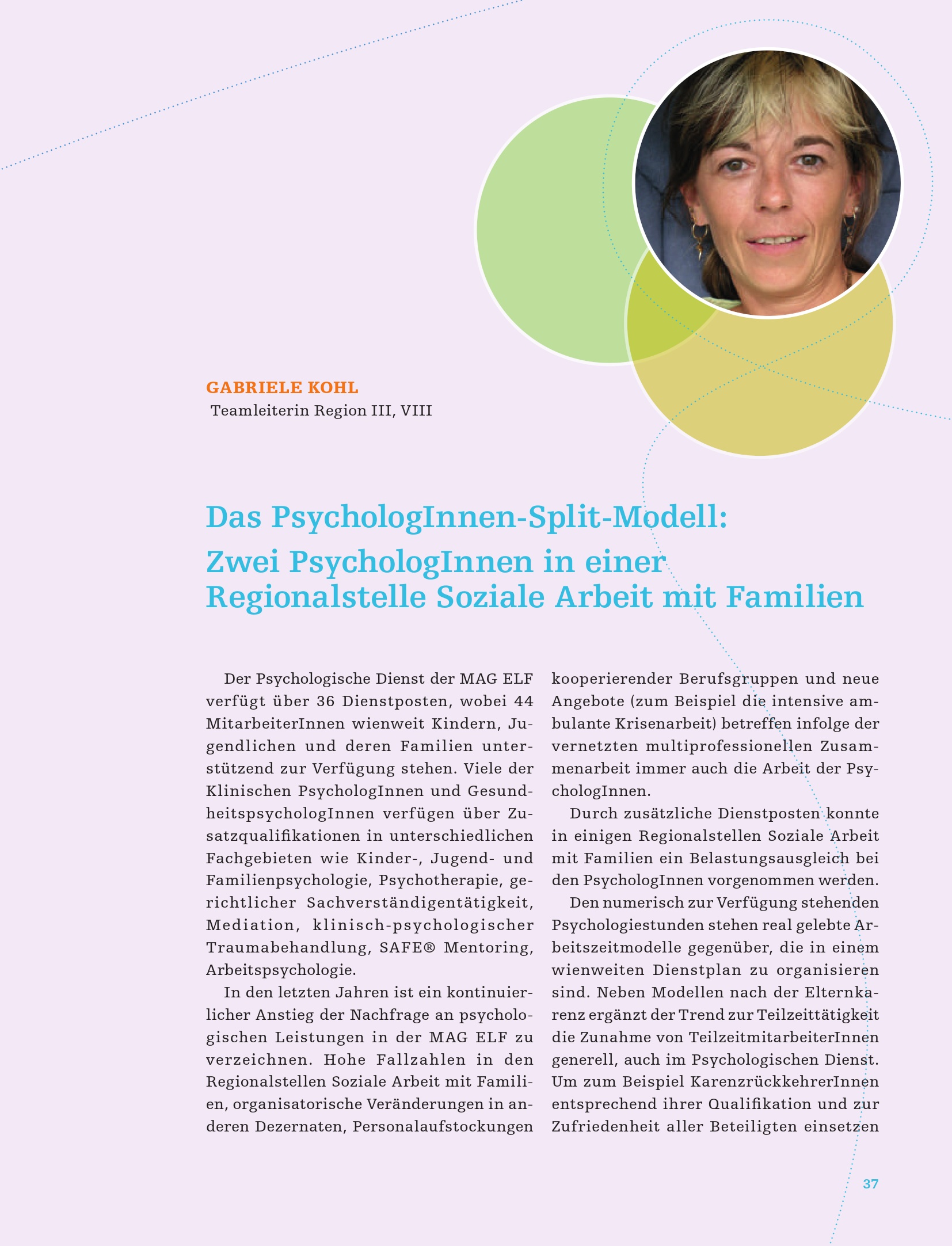 GABRIELE KOHL
Teamleiterin Region III, VIII

Das PsychologInnen-Split-Modell:
Zwei PsychologInnen in einer Regionalstelle Soziale Arbeit mit Familien

Der Psychologische Dienst der MAG ELF verfügt über 36 Dienstposten, wobei 44 MitarbeiterInnen wienweit Kindern, Jugendlichen und deren Familien unterstützend zur Verfügung stehen. Viele der Klinischen PsychologInnen und GesundheitspsychologInnen verfügen über Zusatzqualifikationen in unterschiedlichen Fachgebieten wie Kinder-, Jugend- und Familienpsychologie, Psychotherapie, gerichtlicher Sachverständigentätigkeit, Mediation, klinisch-psychologischer Traumabehandlung, SAFE® Mentoring, Arbeitspsychologie.

In den letzten Jahren ist ein kontinuierlicher Anstieg der Nachfrage an psychologischen Leistungen in der MAG ELF zu verzeichnen. Hohe Fallzahlen in den Regionalstellen Soziale Arbeit mit Familien, organisatorische Veränderungen in anderen Dezernaten, Personalaufstockungen kooperierender Berufsgruppen und neue Angebote (zum Beispiel die intensive ambulante Krisenarbeit) betreffen infolge der vernetzten multiprofessionellen Zusammenarbeit immer auch die Arbeit der PsychologInnen.

Durch zusätzliche Dienstposten konnte in einigen Regionalstellen Soziale Arbeit mit Familien ein Belastungsausgleich bei den PsychologInnen vorgenommen werden.

Den numerisch zur Verfügung stehenden Psychologiestunden stehen real gelebte Arbeitszeitmodelle gegenüber, die in einem wienweiten Dienstplan zu organisieren sind. Neben Modellen nach der Elternkarenz ergänzt der Trend zur Teilzeittätigkeit die Zunahme von TeilzeitmitarbeiterInnen generell, auch im Psychologischen Dienst. Um zum Beispiel KarenzrückkehrerInnen entsprechend ihrer Qualifikation und zur Zufriedenheit aller Beteiligten einsetzen

37